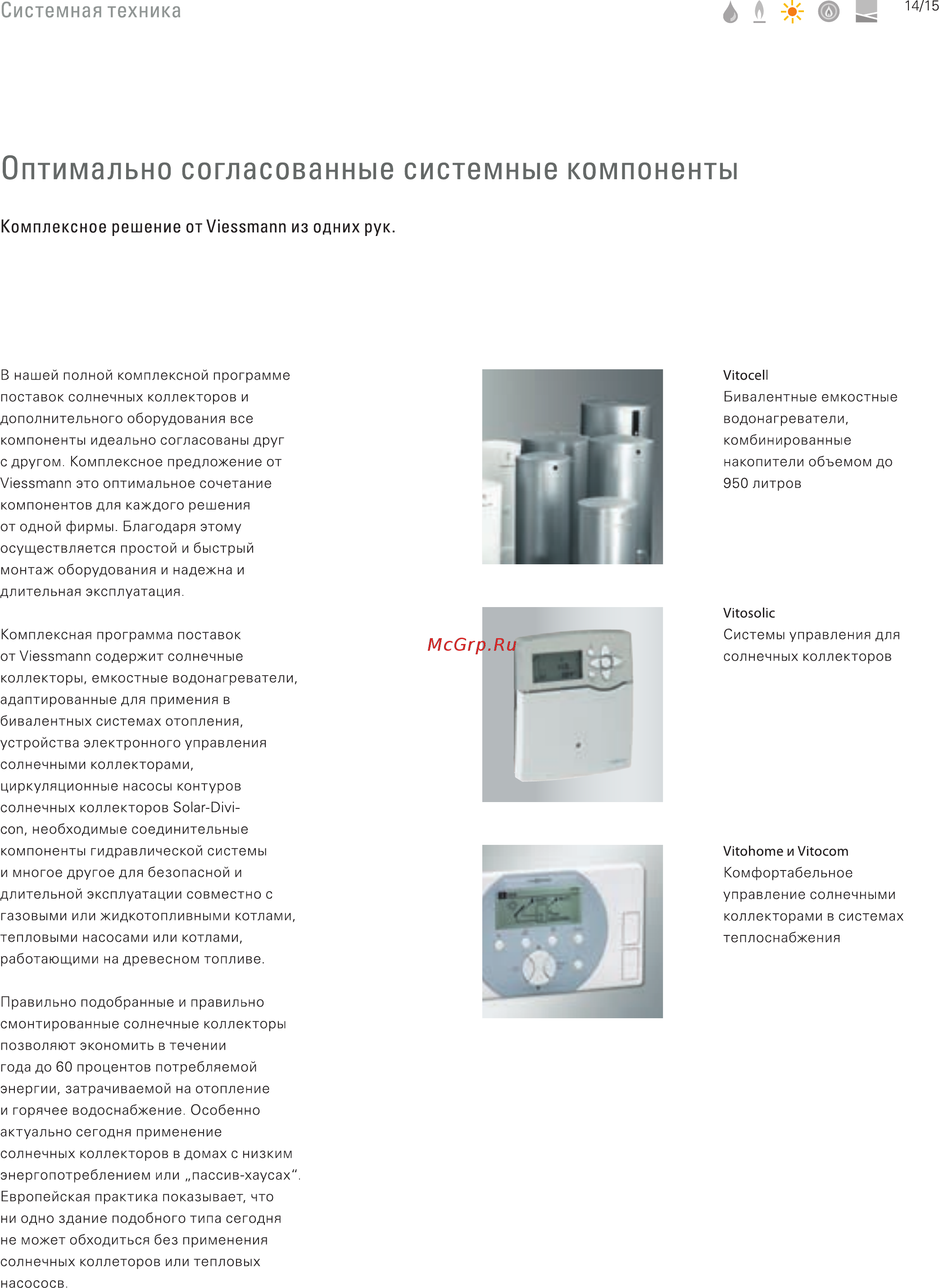 Системная техника

14/15

Оптимально согласованные системные компоненты

Комплексное решение от Viessmann из одних рук.

В нашей полной комплексной программе поставок солнечных коллекторов и дополнительного оборудования все компоненты идеально согласованы друг с другом. Комплексное предложение от Viessmann это оптимальное сочетание компонентов для каждого решения от одной фирмы. Благодаря этому осуществляется простой и быстрый монтаж оборудования и надежна и длительная эксплуатация.

Комплексная программа поставок от Viessmann содержит солнечные коллекторы, емкостные водонагреватели, адаптированные для применения в бивалентных системах отопления, устройства электронного управления солнечными коллекторами, циркуляционные насосы контуров солнечных коллекторов Solar-Divicon, необходимые соединительные компоненты гидравлической системы и многое другое для безопасной и длительной эксплуатации совместно с газовыми или жидкотопливными котлами, тепловыми насосами или котлами, работающими на древесном топливе.

Правильно подобранные и правильно смонтированные солнечные коллекторы позволяют экономить в течении года до 60 процентов потребляемой энергии, затрачиваемой на отопление и горячее водоснабжение. Особенно актуально сегодня применение солнечных коллекторов в домах с низким энергопотреблением или „пассив-хаусах“. Европейская практика показывает, что ни одно здание подобного типа сегодня не может обходиться без применения солнечных коллеторов или тепловых насососв.

McGrp.Ru

Vitocell
Бивалентные емкостные водонагреватели, комбинированные накопители объемом до 950 литров

Vitosolic
Системы управления для солнечных коллекторов

Vitohome и Vitocom
Комфортабельное управление солнечными коллекторами в системах теплоснабжения